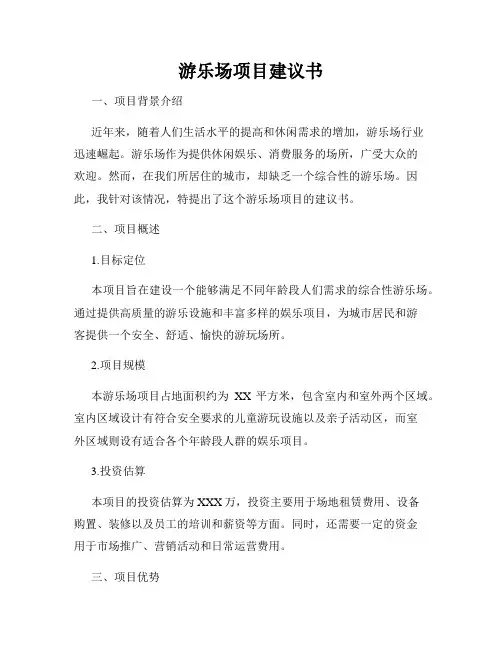 游乐场项目建议书

一、项目背景介绍

近年来，随着人们生活水平的提高和休闲需求的增加，游乐场行业迅速崛起。游乐场作为提供休闲娱乐、消费服务的场所，广受大众的欢迎。然而，在我们所居住的城市，却缺乏一个综合性的游乐场。因此，我针对该情况，特提出了这个游乐场项目的建议书。

二、项目概述

1.目标定位

本项目旨在建设一个能够满足不同年龄段人们需求的综合性游乐场。通过提供高质量的游乐设施和丰富多样的娱乐项目，为城市居民和游客提供一个安全、舒适、愉快的游玩场所。

2.项目规模

本游乐场项目占地面积约为 XX 平方米，包含室内和室外两个区域。室内区域设计有符合安全要求的儿童游玩设施以及亲子活动区，而室外区域则设有适合各个年龄段人群的娱乐项目。

3.投资估算

本项目的投资估算为XXX万，投资主要用于场地租赁费用、设备购置、装修以及员工的培训和薪资等方面。同时，还需要一定的资金用于市场推广、营销活动和日常运营费用。

三、项目优势